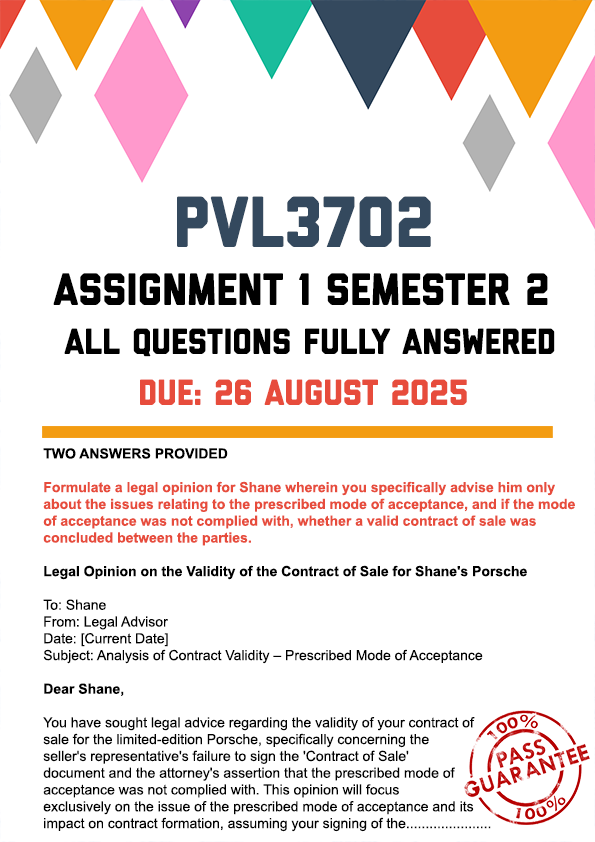 PVL3702

ASSIGNMENT 1 SEMESTER 2

ALL QUESTIONS FULLY ANSWERED

DUE: 26 AUGUST 2025

TWO ANSWERS PROVIDED

Formulate a legal opinion for Shane wherein you specifically advise him only about the issues relating to the prescribed mode of acceptance, and if the mode of acceptance was not complied with, whether a valid contract of sale was concluded between the parties.

Legal Opinion on the Validity of the Contract of Sale for Shane's Porsche

To: Shane
From: Legal Advisor
Date: [Current Date]
Subject: Analysis of Contract Validity – Prescribed Mode of Acceptance

Dear Shane,

You have sought legal advice regarding the validity of your contract of sale for the limited-edition Porsche, specifically concerning the seller's representative's failure to sign the 'Contract of Sale' document and the attorney's assertion that the prescribed mode of acceptance was not complied with. This opinion will focus exclusively on the issue of the prescribed mode of acceptance and its impact on contract formation, assuming your signing of the......................

100% PASS GUARANTEE 100%